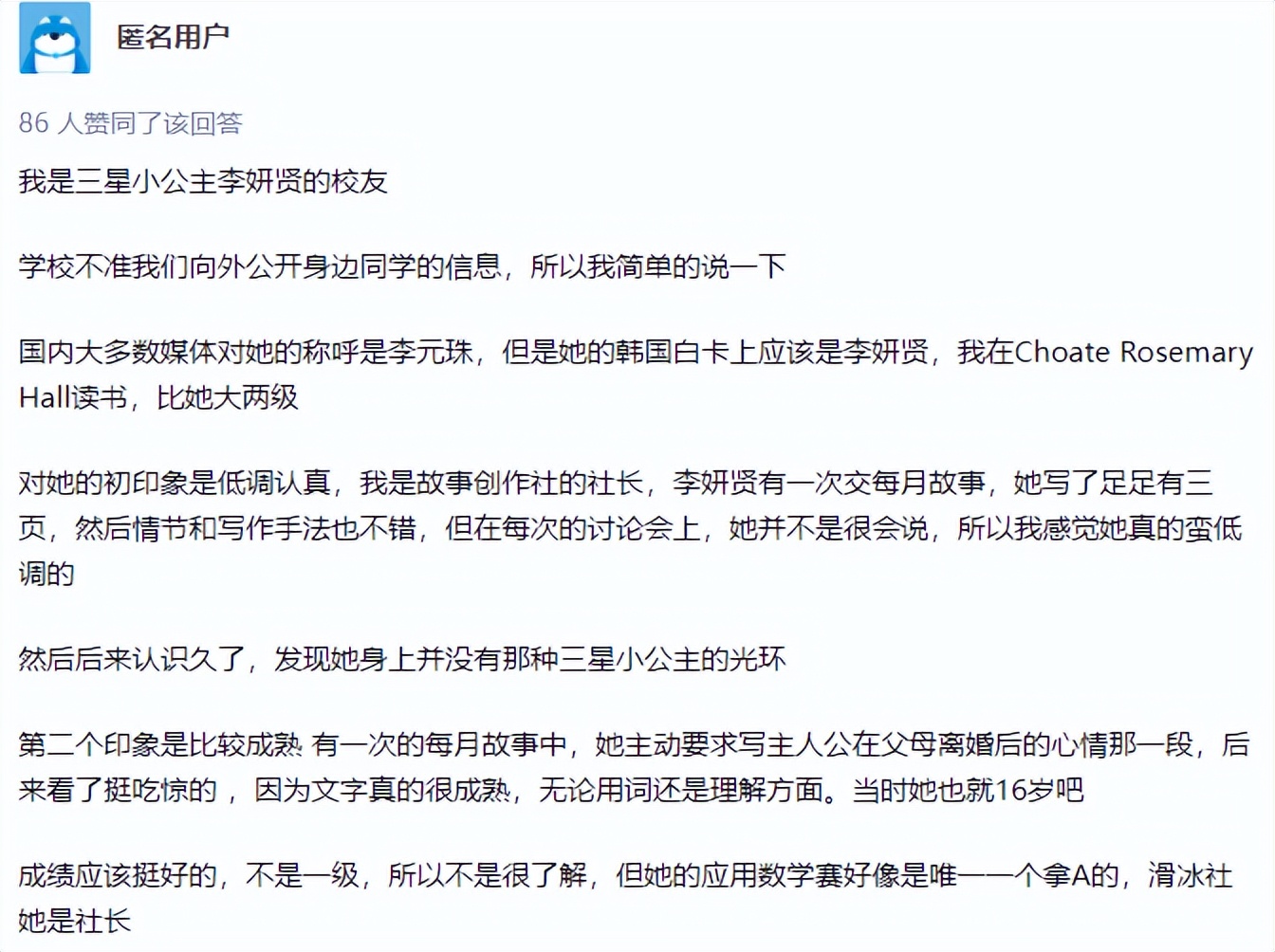 匿名用户

86 人赞同了该回答

我是三星小公主李妍贤的校友

学校不准我们向外公开身边同学的信息，所以我简单的说一下

国内大多数媒体对她的称呼是李元珠，但是她的韩国白卡上应该是李妍贤，我在Choate Rosemary Hall读书，比她大两级

对她的初印象是低调认真，我是故事创作社的社长，李妍贤有一次交每月故事，她写了足足有三页，然后情节和写作手法也不错，但在每次的讨论会上，她并不是很会说，所以我感觉她真的蛮低调的

然后后来认识久了，发现她身上并没有那种三星小公主的光环

第二个印象是比较成熟 有一次的每月故事中，她主动要求写主人公在父母离婚后的心情那一段，后来看了挺吃惊的 ，因为文字真的很成熟，无论用词还是理解方面。当时她也就16岁吧

成绩应该挺好的，不是一级，所以不是很了解，但她的应用数学赛好像是唯一一个拿A的，滑冰社她是社长